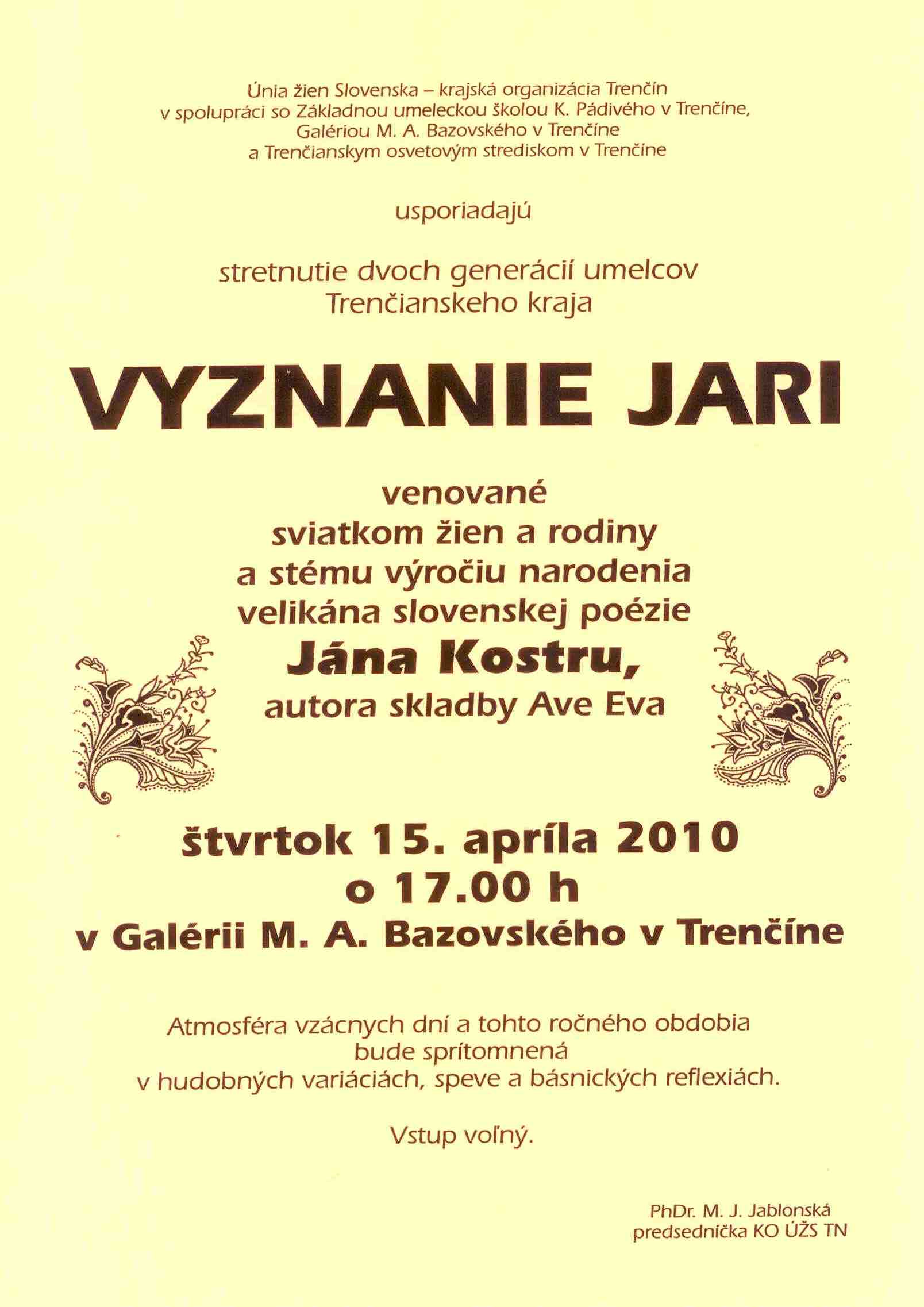 Únia žien Slovenska – krajská organizácia Trenčín
v spolupráci so Základnou umeleckou školou K. Pádivého v Trenčíne,
Galériou M. A. Bazovského v Trenčíne
a Trenčianskym osvetovým strediskom v Trenčíne

usporiadajú

stretnutie dvoch generácií umelcov
Trenčianskeho kraja

VYZNANIE JARI

venované
sviatkom žien a rodiny
a stému výročiu narodenia
velikána slovenskej poézie
Jána Kostru,
autora skladby Ave Eva

štvrtok 15. apríla 2010
o 17.00 h
v Galérii M. A. Bazovského v Trenčíne

Atmosféra vzácnych dní a tohto ročného obdobia
bude sprítomnená
v hudobných variáciách, speve a básnických reflexiách.

Vstup voľný.

PhDr. M. J. Jablonská
predsedníčka KO ÚŽS TN